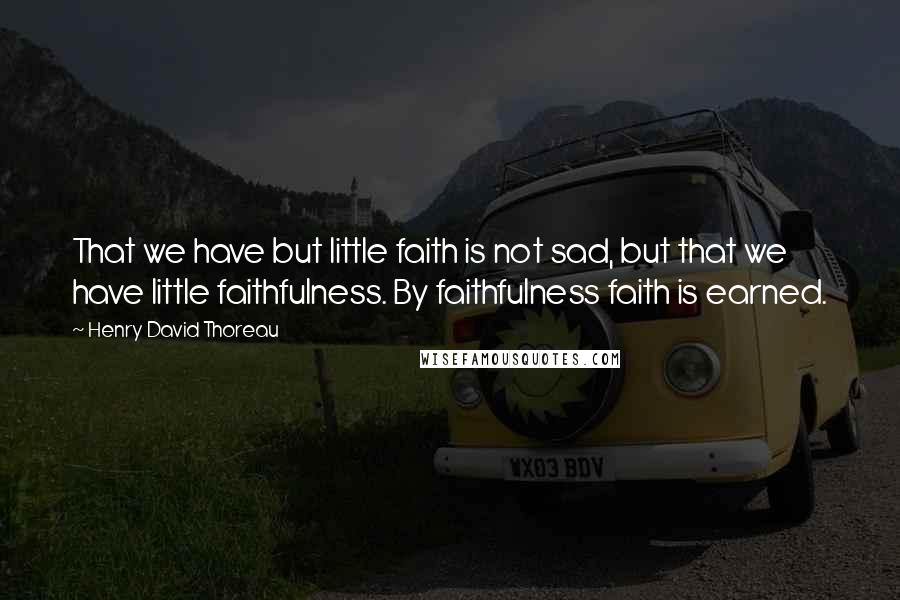 That we have but little faith is not sad, but that we have little faithfulness. By faithfulness faith is earned.

~ Henry David Thoreau

WISEFAMOUSQUOTES.COM

WX03 BDV